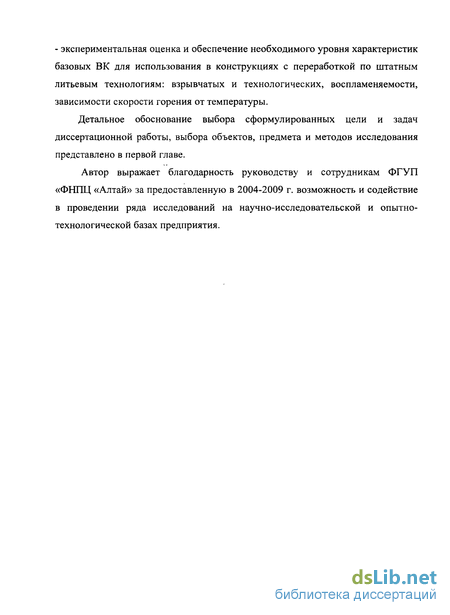 - экспериментальная оценка и обеспечение необходимого уровня характеристик базовых ВК для использования в конструкциях с переработкой по штатным литьевым технологиям: взрывчатых и технологических, воспламеняемости, зависимости скорости горения от температуры.

Детальное обоснование выбора сформулированных цели и задач диссертационной работы, выбора объектов, предмета и методов исследования представлено в первой главе.

Автор выражает благодарность руководству и сотрудникам ФГУП «ФНПЦ «Алтай» за предоставленную в 2004-2009 г. возможность и содействие в проведении ряда исследований на научно-исследовательской и опытно-технологической базах предприятия.

dsLib.net
библиотека диссертаций